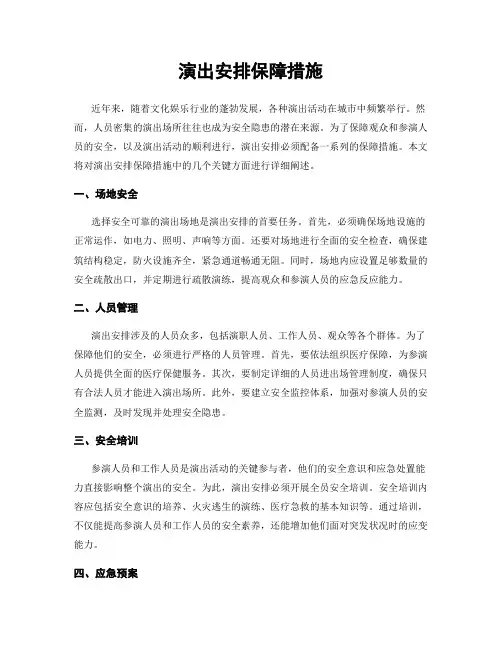 演出安排保障措施

近年来，随着文化娱乐行业的蓬勃发展，各种演出活动在城市中频繁举行。然而，人员密集的演出场所往往也成为安全隐患的潜在来源。为了保障观众和参演人员的安全，以及演出活动的顺利进行，演出安排必须配备一系列的保障措施。本文将对演出安排保障措施中的几个关键方面进行详细阐述。

一、场地安全

选择安全可靠的演出场地是演出安排的首要任务。首先，必须确保场地设施的正常运作，如电力、照明、声响等方面。还要对场地进行全面的安全检查，确保建筑结构稳定，防火设施齐全，紧急通道畅通无阻。同时，场地内应设置足够数量的安全疏散出口，并定期进行疏散演练，提高观众和参演人员的应急反应能力。

二、人员管理

演出安排涉及的人员众多，包括演职人员、工作人员、观众等各个群体。为了保障他们的安全，必须进行严格的人员管理。首先，要依法组织医疗保障，为参演人员提供全面的医疗保健服务。其次，要制定详细的人员进出场管理制度，确保只有合法人员才能进入演出场所。此外，要建立安全监控体系，加强对参演人员的安全监测，及时发现并处理安全隐患。

三、安全培训

参演人员和工作人员是演出活动的关键参与者，他们的安全意识和应急处置能力直接影响整个演出的安全。为此，演出安排必须开展全员安全培训。安全培训内容应包括安全意识的培养、火灾逃生的演练、医疗急救的基本知识等。通过培训，不仅能提高参演人员和工作人员的安全素养，还能增加他们面对突发状况时的应变能力。

四、应急预案